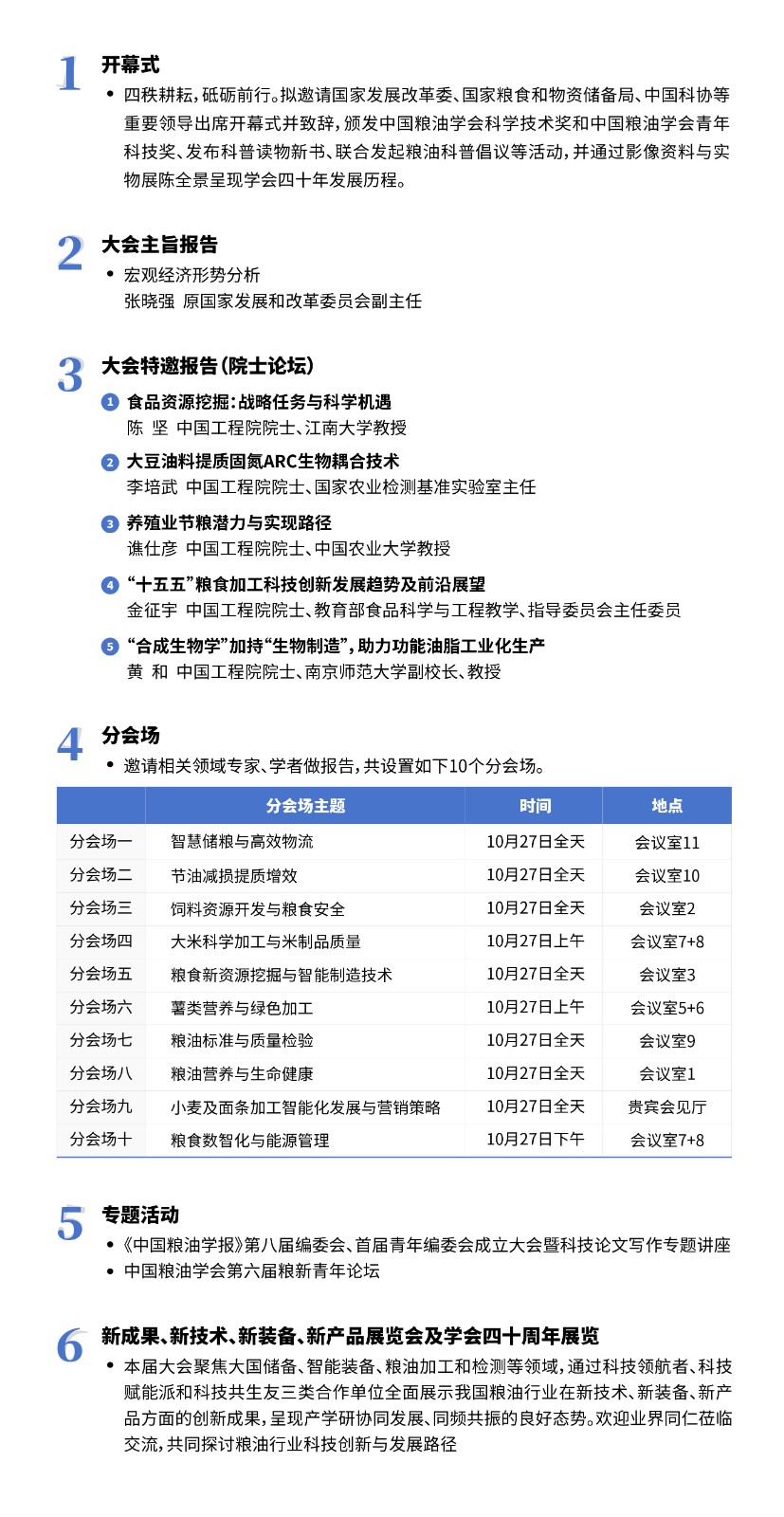 1 开幕式

• 四秩耕耘，砥砺前行。拟邀请国家发展改革委、国家粮食和物资储备局、中国科协等重要领导出席开幕式并致辞，颁发中国粮油学会科学技术奖和中国粮油学会青年科技奖、发布科普读物新书、联合发起粮油科普倡议等活动，并通过影像资料与实物展陈全景呈现学会四十年发展历程。

2 大会主旨报告

• 宏观经济形势分析
张晓强 原国家发展和改革委员会副主任

3 大会特邀报告（院士论坛）

1 食品资源挖掘：战略任务与科学机遇
陈 坚 中国工程院院士、江南大学教授

2 大豆油料提质固氮ARC生物耦合技术
李培武 中国工程院院士、国家农业检测基准实验室主任

3 养殖业节粮潜力与实现路径
谯仕彦 中国工程院院士、中国农业大学教授

4 “十五五”粮食加工科技创新发展趋势及前沿展望
金征宇 中国工程院院士、教育部食品科学与工程教学、指导委员会主任委员

5 “合成生物学”加持“生物制造”，助力功能油脂工业化生产
黄 和 中国工程院院士、南京师范大学副校长、教授

4 分会场

• 邀请相关领域专家、学者做报告，共设置如下10个分会场。

| | 分会场主题 | 时间 | 地点 |
|---|---|---|---|
| 分会场一 | 智慧储粮与高效物流 | 10月27日全天 | 会议室11 |
| 分会场二 | 节油减损提质增效 | 10月27日全天 | 会议室10 |
| 分会场三 | 饲料资源开发与粮食安全 | 10月27日全天 | 会议室2 |
| 分会场四 | 大米科学加工与米制品质量 | 10月27日上午 | 会议室7+8 |
| 分会场五 | 粮食新资源挖掘与智能制造技术 | 10月27日全天 | 会议室3 |
| 分会场六 | 薯类营养与绿色加工 | 10月27日上午 | 会议室5+6 |
| 分会场七 | 粮油标准与质量检验 | 10月27日全天 | 会议室9 |
| 分会场八 | 粮油营养与生命健康 | 10月27日全天 | 会议室1 |
| 分会场九 | 小麦及面条加工智能化发展与营销策略 | 10月27日全天 | 贵宾会见厅 |
| 分会场十 | 粮食数智化与能源管理 | 10月27日下午 | 会议室7+8 |

5 专题活动

• 《中国粮油学报》第八届编委会、首届青年编委会成立大会暨科技论文写作专题讲座
• 中国粮油学会第六届粮新青年论坛

6 新成果、新技术、新装备、新产品展览会及学会四十周年展览

• 本届大会聚焦大国储备、智能装备、粮油加工和检测等领域，通过科技领航者、科技赋能派和科技共生友三类合作单位全面展示我国粮油行业在新技术、新装备、新产品方面的创新成果，呈现产学研协同发展、同频共振的良好态势。欢迎业界同仁莅临交流，共同探讨粮油行业科技创新与发展路径